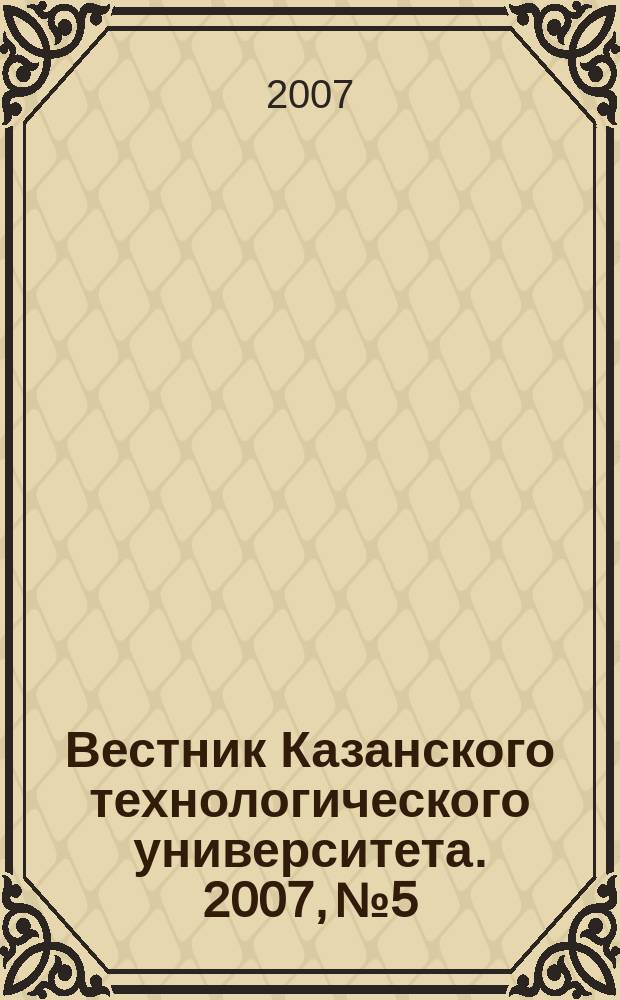 2007

Вестник Казанского технологического университета. 2007, №5